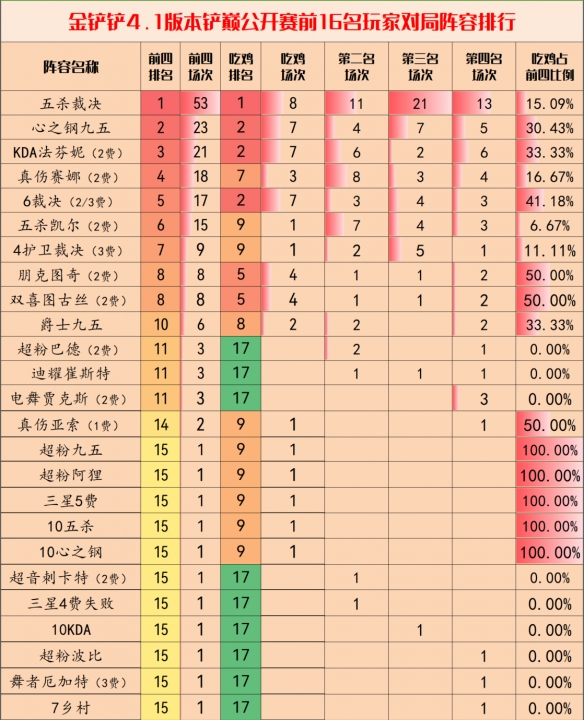 金铲铲4.1版本铲巅公开赛前16名玩家对局阵容排行

| 阵容名称 | 前四排名 | 前四场次 | 吃鸡排名 | 吃鸡场次 | 第二名场次 | 第三名场次 | 第四名场次 | 吃鸡占前四比例 |
|---|---|---|---|---|---|---|---|---|
| 五杀裁决 | 1 | 53 | 1 | 8 | 11 | 21 | 13 | 15.09% |
| 心之钢九五 | 2 | 23 | 2 | 7 | 4 | 7 | 5 | 30.43% |
| KDA法芬妮（2费） | 3 | 21 | 2 | 7 | 6 | 2 | 6 | 33.33% |
| 真伤赛娜（2费） | 4 | 18 | 7 | 3 | 8 | 3 | 4 | 16.67% |
| 6裁决（2/3费） | 5 | 17 | 2 | 7 | 3 | 4 | 3 | 41.18% |
| 五杀凯尔（2费） | 6 | 15 | 9 | 1 | 7 | 4 | 3 | 6.67% |
| 4护卫裁决（3费） | 7 | 9 | 9 | 1 | 2 | 5 | 1 | 11.11% |
| 朋克图奇（2费） | 8 | 8 | 5 | 4 | 1 | 1 | 2 | 50.00% |
| 双喜图古丝（2费） | 8 | 8 | 5 | 4 | 1 | 1 | 2 | 50.00% |
| 爵士九五 | 10 | 6 | 8 | 2 | 2 |  | 2 | 33.33% |
| 超粉巴德（2费） | 11 | 3 | 17 |  | 2 |  | 1 | 0.00% |
| 迪耀崔斯特 | 11 | 3 | 17 |  | 1 | 1 | 1 | 0.00% |
| 电舞贾克斯（2费） | 11 | 3 | 17 |  |  |  | 3 | 0.00% |
| 真伤亚索（1费） | 14 | 2 | 9 | 1 |  |  | 1 | 50.00% |
| 超粉九五 | 15 | 1 | 9 | 1 |  |  |  | 100.00% |
| 超粉阿狸 | 15 | 1 | 9 | 1 |  |  |  | 100.00% |
| 三星5费 | 15 | 1 | 9 | 1 |  |  |  | 100.00% |
| 10五杀 | 15 | 1 | 9 | 1 |  |  |  | 100.00% |
| 10心之钢 | 15 | 1 | 9 | 1 |  |  |  | 100.00% |
| 超音刺卡特（2费） | 15 | 1 | 17 |  | 1 |  |  | 0.00% |
| 三星4费失败 | 15 | 1 | 17 |  | 1 |  |  | 0.00% |
| 10KDA | 15 | 1 | 17 |  |  | 1 |  | 0.00% |
| 超粉波比 | 15 | 1 | 17 |  |  |  | 1 | 0.00% |
| 舞者厄加特（3费） | 15 | 1 | 17 |  |  |  | 1 | 0.00% |
| 7乡村 | 15 | 1 | 17 |  |  |  | 1 | 0.00% |